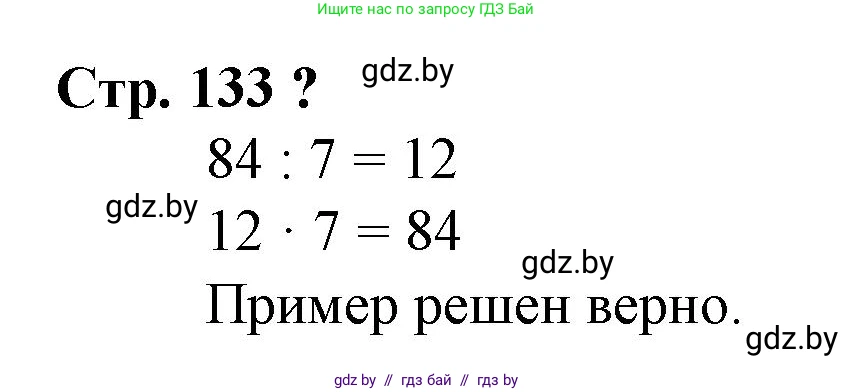 Ищите нас по запросу ГДЗ Бай

Стр. 133 ? gdz.by

$84 : 7 = 12$

gdz.by $12 \cdot 7 = 84$

gdz.by

Пример решен верно.

gdz.by

gdz by // гдз бай // гдз by